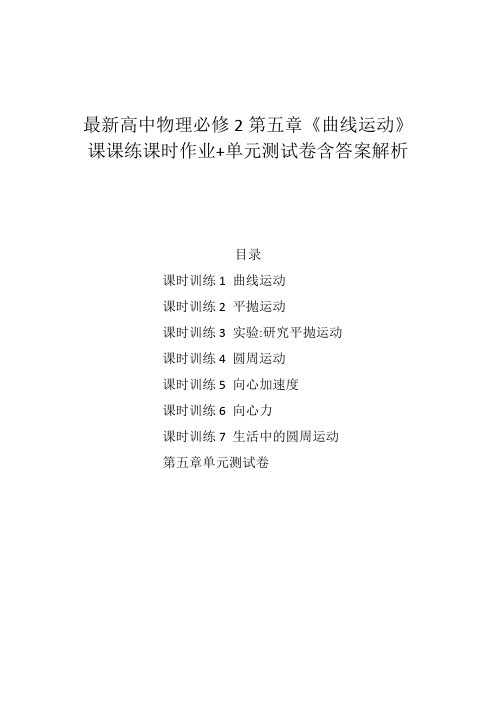 最新高中物理必修 2 第五章《曲线运动》课课练课时作业+单元测试卷含答案解析

目录

课时训练 1 曲线运动

课时训练 2 平抛运动

课时训练 3 实验:研究平抛运动

课时训练 4 圆周运动

课时训练 5 向心加速度

课时训练 6 向心力

课时训练 7 生活中的圆周运动

第五章单元测试卷